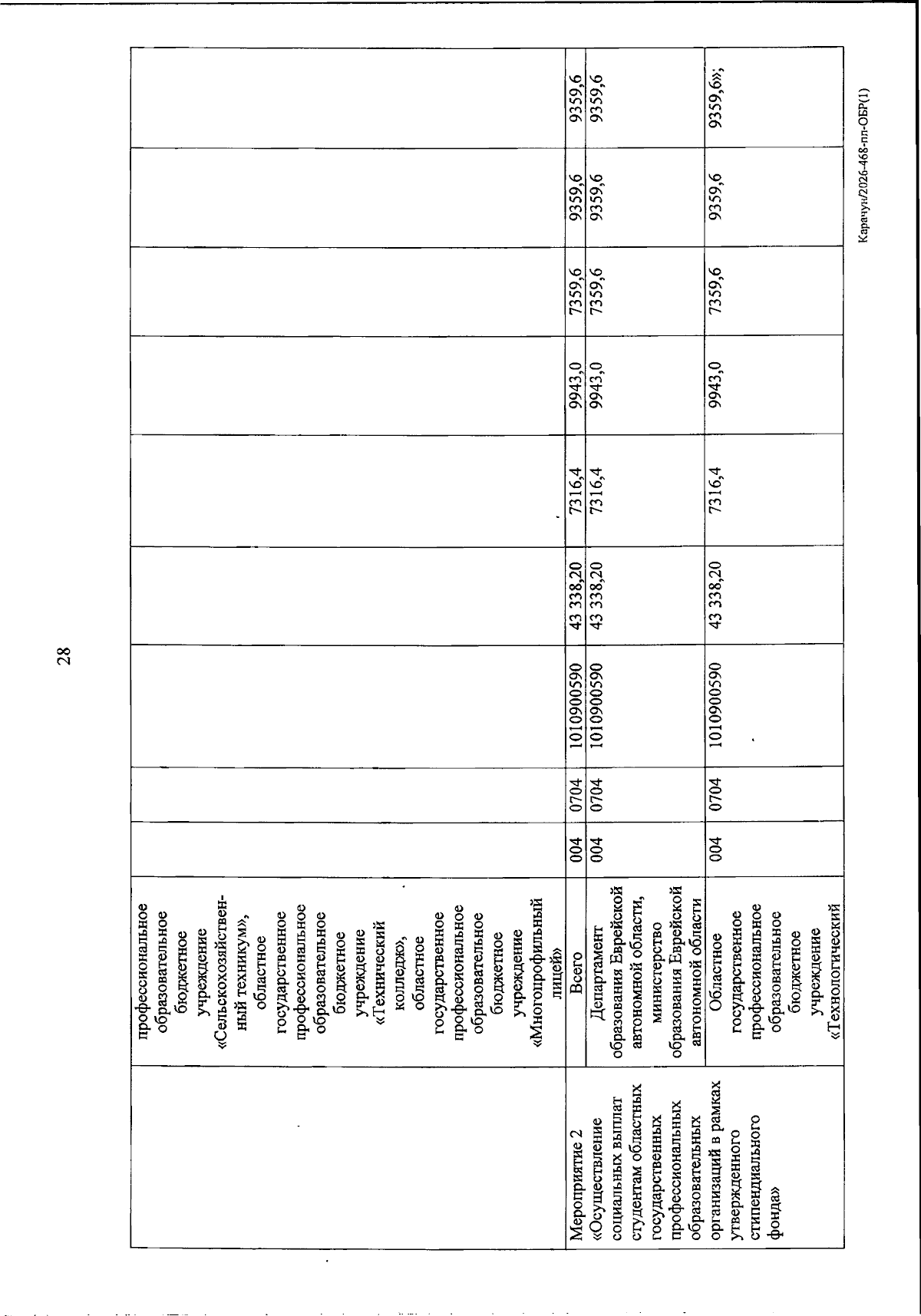 28

|  | профессиональное образовательное бюджетное учреждение «Сельскохозяйственный техникум», областное государственное профессиональное образовательное бюджетное учреждение «Технический колледж», областное государственное профессиональное образовательное бюджетное учреждение «Многопрофильный лицей» |  |  |  |  |  |  |  |  |  |
|---|---|---|---|---|---|---|---|---|---|---|
| Мероприятие 2 «Осуществление социальных выплат студентам областных государственных профессиональных образовательных организаций в рамках утвержденного стипендиального фонда» | Всего | 004 | 0704 | 1010900590 | 43 338,20 | 7316,4 | 9943,0 | 7359,6 | 9359,6 | 9359,6 |
|  | Департамент образования Еврейской автономной области, министерство образования Еврейской автономной области | 004 | 0704 | 1010900590 | 43 338,20 | 7316,4 | 9943,0 | 7359,6 | 9359,6 | 9359,6 |
|  | Областное государственное профессиональное образовательное бюджетное учреждение «Технологический | 004 | 0704 | 1010900590 | 43 338,20 | 7316,4 | 9943,0 | 7359,6 | 9359,6 | 9359,6»; |

Карачун/2026-468-пп-ОБР(1)